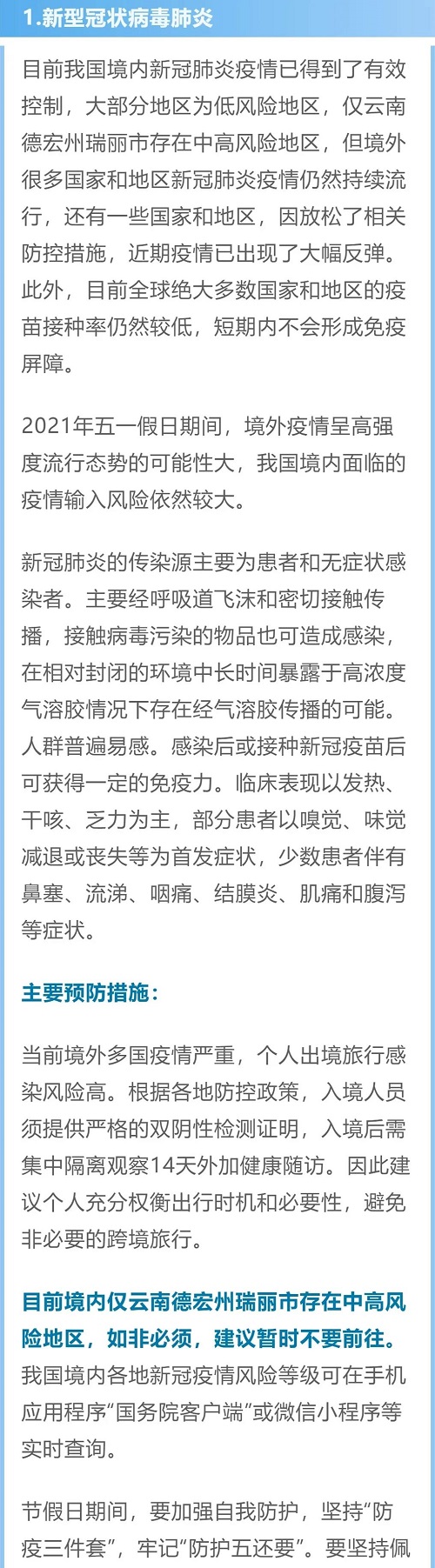 1.新型冠状病毒肺炎

目前我国境内新冠肺炎疫情已得到了有效控制，大部分地区为低风险地区，仅云南德宏州瑞丽市存在中高风险地区，但境外很多国家和地区新冠肺炎疫情仍然持续流行，还有一些国家和地区，因放松了相关防控措施，近期疫情已出现了大幅反弹。此外，目前全球绝大多数国家和地区的疫苗接种率仍然较低，短期内不会形成免疫屏障。

2021年五一假日期间，境外疫情呈高强度流行态势的可能性大，我国境内面临的疫情输入风险依然较大。

新冠肺炎的传染源主要为患者和无症状感染者。主要经呼吸道飞沫和密切接触传播，接触病毒污染的物品也可造成感染，在相对封闭的环境中长时间暴露于高浓度气溶胶情况下存在经气溶胶传播的可能。人群普遍易感。感染后或接种新冠疫苗后可获得一定的免疫力。临床表现以发热、干咳、乏力为主，部分患者以嗅觉、味觉减退或丧失等为首发症状，少数患者伴有鼻塞、流涕、咽痛、结膜炎、肌痛和腹泻等症状。

主要预防措施：

当前境外多国疫情严重，个人出境旅行感染风险高。根据各地防控政策，入境人员须提供严格的双阴性检测证明，入境后需集中隔离观察14天外加健康随访。因此建议个人充分权衡出行时机和必要性，避免非必要的跨境旅行。

目前境内仅云南德宏州瑞丽市存在中高风险地区，如非必须，建议暂时不要前往。我国境内各地新冠疫情风险等级可在手机应用程序“国务院客户端”或微信小程序等实时查询。

节假日期间，要加强自我防护，坚持“防疫三件套”，牢记“防护五还要”。要坚持佩